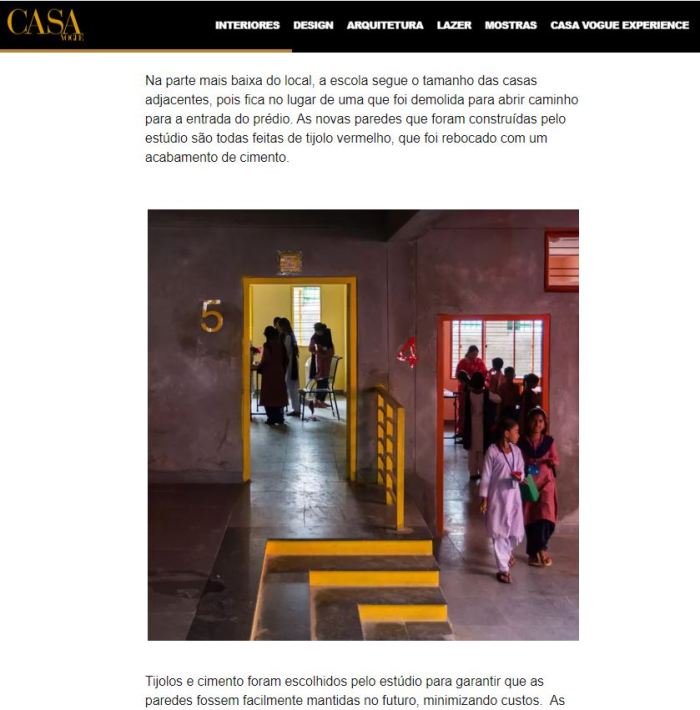 CASA VOGUE

INTERIORES DESIGN ARQUITETURA LAZER MOSTRAS CASA VOGUE EXPERIENCE

Na parte mais baixa do local, a escola segue o tamanho das casas adjacentes, pois fica no lugar de uma que foi demolida para abrir caminho para a entrada do prédio. As novas paredes que foram construídas pelo estúdio são todas feitas de tijolo vermelho, que foi rebocado com um acabamento de cimento.

5

4

Tijolos e cimento foram escolhidos pelo estúdio para garantir que as paredes fossem facilmente mantidas no futuro, minimizando custos. As